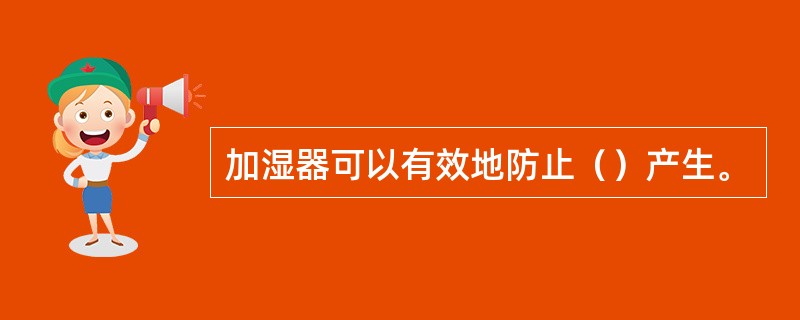 加湿器可以有效地防止（）产生。